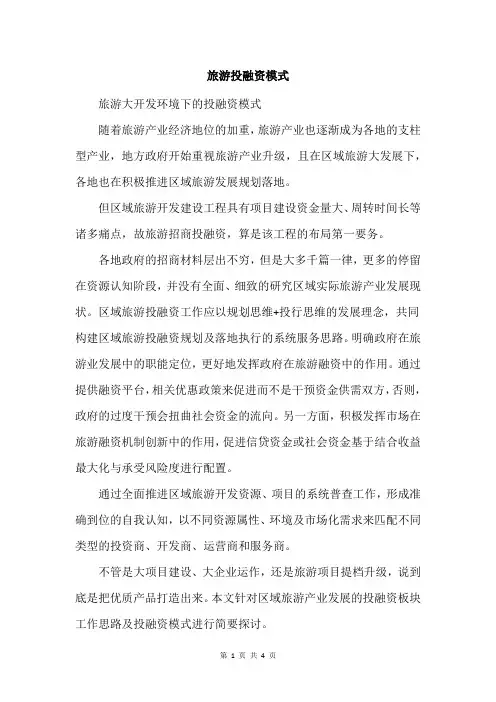 旅游投融资模式

旅游大开发环境下的投融资模式

随着旅游产业经济地位的加重，旅游产业也逐渐成为各地的支柱型产业，地方政府开始重视旅游产业升级，且在区域旅游大发展下，各地也在积极推进区域旅游发展规划落地。

但区域旅游开发建设工程具有项目建设资金量大、周转时间长等诸多痛点，故旅游招商投融资，算是该工程的布局第一要务。

各地政府的招商材料层出不穷，但是大多千篇一律，更多的停留在资源认知阶段，并没有全面、细致的研究区域实际旅游产业发展现状。区域旅游投融资工作应以规划思维+投行思维的发展理念，共同构建区域旅游投融资规划及落地执行的系统服务思路。明确政府在旅游业发展中的职能定位，更好地发挥政府在旅游融资中的作用。通过提供融资平台，相关优惠政策来促进而不是干预资金供需双方，否则，政府的过度干预会扭曲社会资金的流向。另一方面，积极发挥市场在旅游融资机制创新中的作用，促进信贷资金或社会资金基于结合收益最大化与承受风险度进行配置。

通过全面推进区域旅游开发资源、项目的系统普查工作，形成准确到位的自我认知，以不同资源属性、环境及市场化需求来匹配不同类型的投资商、开发商、运营商和服务商。

不管是大项目建设、大企业运作，还是旅游项目提档升级，说到底是把优质产品打造出来。本文针对区域旅游产业发展的投融资板块工作思路及投融资模式进行简要探讨。

第 1 页 共 4 页